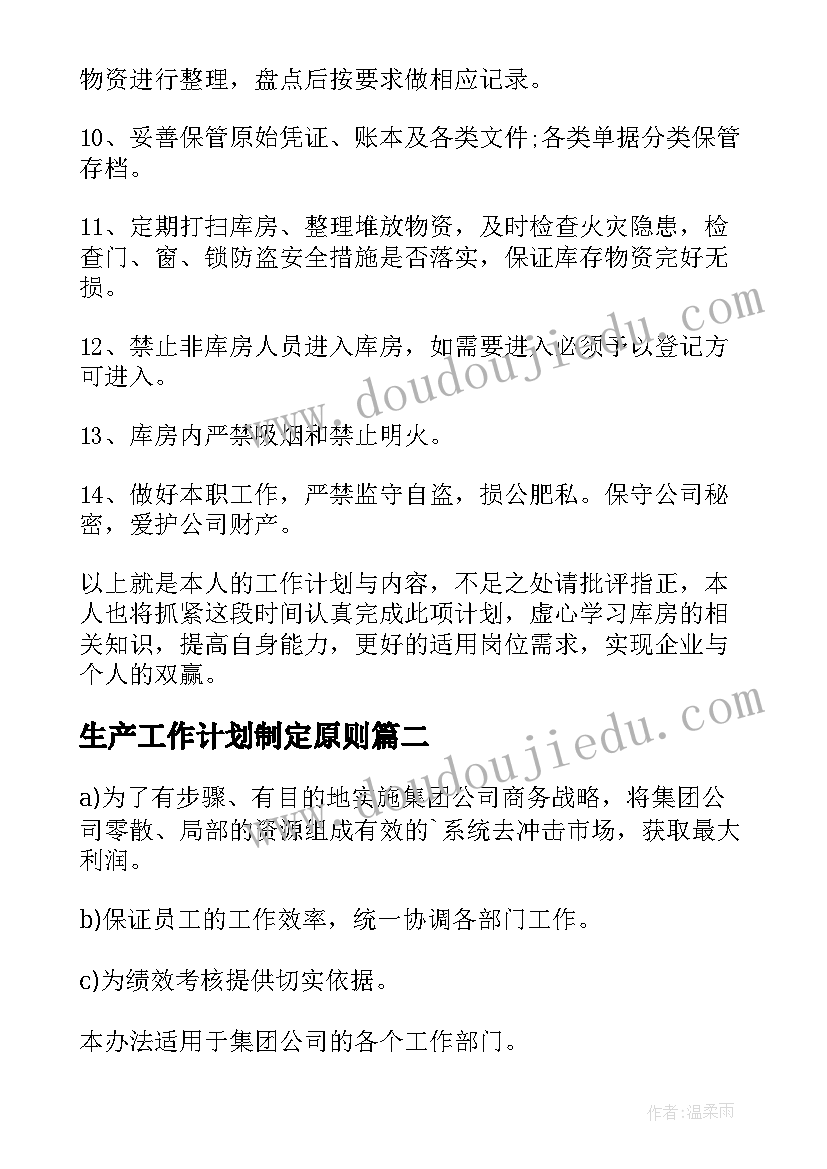 物资进行整理，盘点后按要求做相应记录。

10、妥善保管原始凭证、账本及各类文件;各类单据分类保管存档。

11、定期打扫库房、整理堆放物资，及时检查火灾隐患，检查门、窗、锁防盗安全措施是否落实，保证库存物资完好无损。

12、禁止非库房人员进入库房，如需要进入必须予以登记方可进入。

13、库房内严禁吸烟和禁止明火。

14、做好本职工作，严禁监守自盗，损公肥私。保守公司秘密，爱护公司财产。

以上就是本人的工作计划与内容，不足之处请批评指正，本人也将抓紧这段时间认真完成此项计划，虚心学习库房的相关知识，提高自身能力，更好的适用岗位需求，实现企业与个人的双赢。

生产工作计划制定原则篇二

a)为了有步骤、有目的地实施集团公司商务战略，将集团公司零散、局部的资源组成有效的`系统去冲击市场，获取最大利润。

b)保证员工的工作效率，统一协调各部门工作。

c)为绩效考核提供切实依据。

本办法适用于集团公司的各个工作部门。

www.doudoujiedu.com

www.doudoujiedu.com

作者:温柔雨